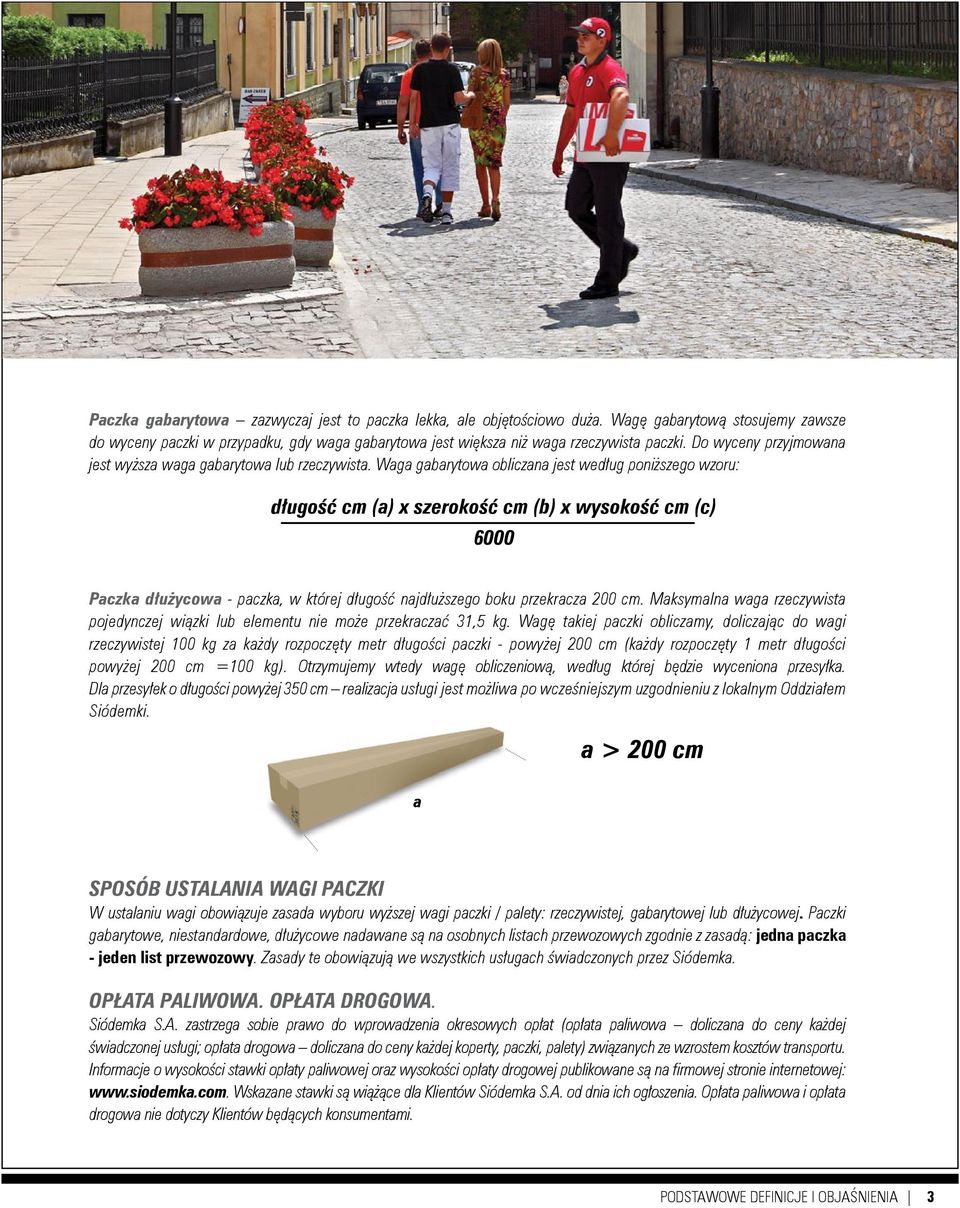 Paczka gabarytowa – zazwyczaj jest to paczka lekka, ale objętościowo duża. Wagę gabarytową stosujemy zawsze do wyceny paczki w przypadku, gdy waga gabarytowa jest większa niż waga rzeczywista paczki. Do wyceny przyjmowana jest wyższa waga gabarytowa lub rzeczywista. Waga gabarytowa obliczana jest według poniższego wzoru:

$\frac{\text{długość cm (a) x szerokość cm (b) x wysokość cm (c)}}{6000}$

Paczka dłużycowa - paczka, w której długość najdłuższego boku przekracza 200 cm. Maksymalna waga rzeczywista pojedynczej wiązki lub elementu nie może przekraczać 31,5 kg. Wagę takiej paczki obliczamy, doliczając do wagi rzeczywistej 100 kg za każdy rozpoczęty metr długości paczki - powyżej 200 cm (każdy rozpoczęty 1 metr długości powyżej 200 cm =100 kg). Otrzymujemy wtedy wagę obliczeniową, według której będzie wyceniona przesyłka. Dla przesyłek o długości powyżej 350 cm – realizacja usługi jest możliwa po wcześniejszym uzgodnieniu z lokalnym Oddziałem Siódemki.

a > 200 cm

a

SPOSÓB USTALANIA WAGI PACZKI
W ustalaniu wagi obowiązuje zasada wyboru wyższej wagi paczki / palety: rzeczywistej, gabarytowej lub dłużycowej. Paczki gabarytowe, niestandardowe, dłużycowe nadawane są na osobnych listach przewozowych zgodnie z zasadą: jedna paczka - jeden list przewozowy. Zasady te obowiązują we wszystkich usługach świadczonych przez Siódemka.

OPŁATA PALIWOWA. OPŁATA DROGOWA.
Siódemka S.A. zastrzega sobie prawo do wprowadzenia okresowych opłat (opłata paliwowa – doliczana do ceny każdej świadczonej usługi; opłata drogowa – doliczana do ceny każdej koperty, paczki, palety) związanych ze wzrostem kosztów transportu. Informacje o wysokości stawki opłaty paliwowej oraz wysokości opłaty drogowej publikowane są na firmowej stronie internetowej: www.siodemka.com. Wskazane stawki są wiążące dla Klientów Siódemka S.A. od dnia ich ogłoszenia. Opłata paliwowa i opłata drogowa nie dotyczy Klientów będących konsumentami.

PODSTAWOWE DEFINICJE I OBJAŚNIENIA | 3